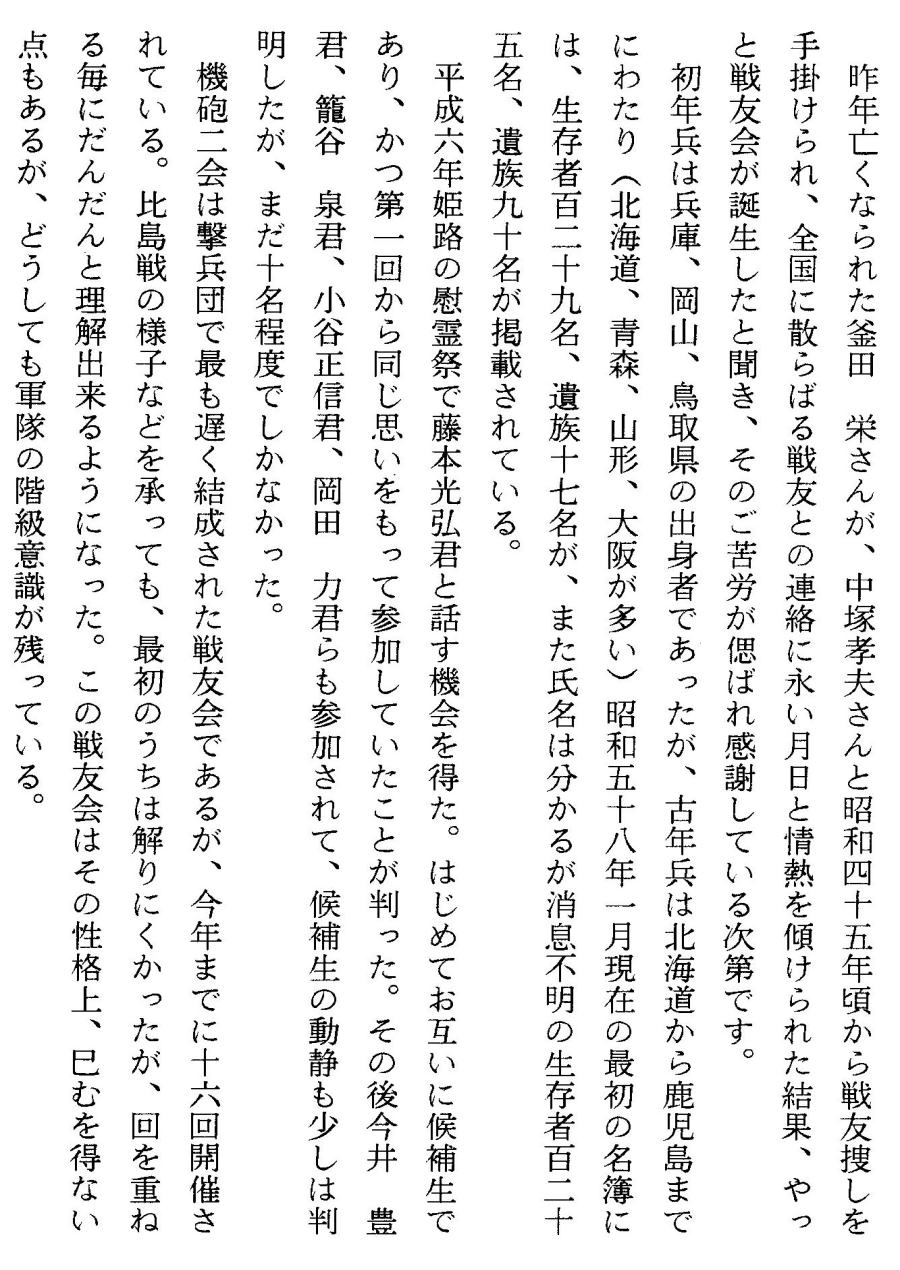 昨年亡くなられた釜田　栄さんが、中塚孝夫さんと昭和四十五年頃から戦友捜しを手掛けられ、全国に散らばる戦友との連絡に永い月日と情熱を傾けられた結果、やっと戦友会が誕生したと聞き、そのご苦労が偲ばれ感謝している次第です。

初年兵は兵庫、岡山、鳥取県の出身者であったが、古年兵は北海道から鹿児島までにわたり（北海道、青森、山形、大阪が多い）昭和五十八年一月現在の最初の名簿には、生存者百二十九名、遺族十七名が、また氏名は分かるが消息不明の生存者百二十五名、遺族九十名が掲載されている。

平成六年姫路の慰霊祭で藤本光弘君と話す機会を得た。はじめてお互いに候補生であり、かつ第一回から同じ思いをもって参加していたことが判った。その後今井　豊君、籠谷　泉君、小谷正信君、岡田　力君らも参加されて、候補生の動静も少しは判明したが、まだ十名程度でしかなかった。

機砲二会は撃兵団で最も遅く結成された戦友会であるが、今年までに十六回開催されている。比島戦の様子などを承っても、最初のうちは解りにくかったが、回を重ねる毎にだんだんと理解出来るようになった。この戦友会はその性格上、已むを得ない点もあるが、どうしても軍隊の階級意識が残っている。